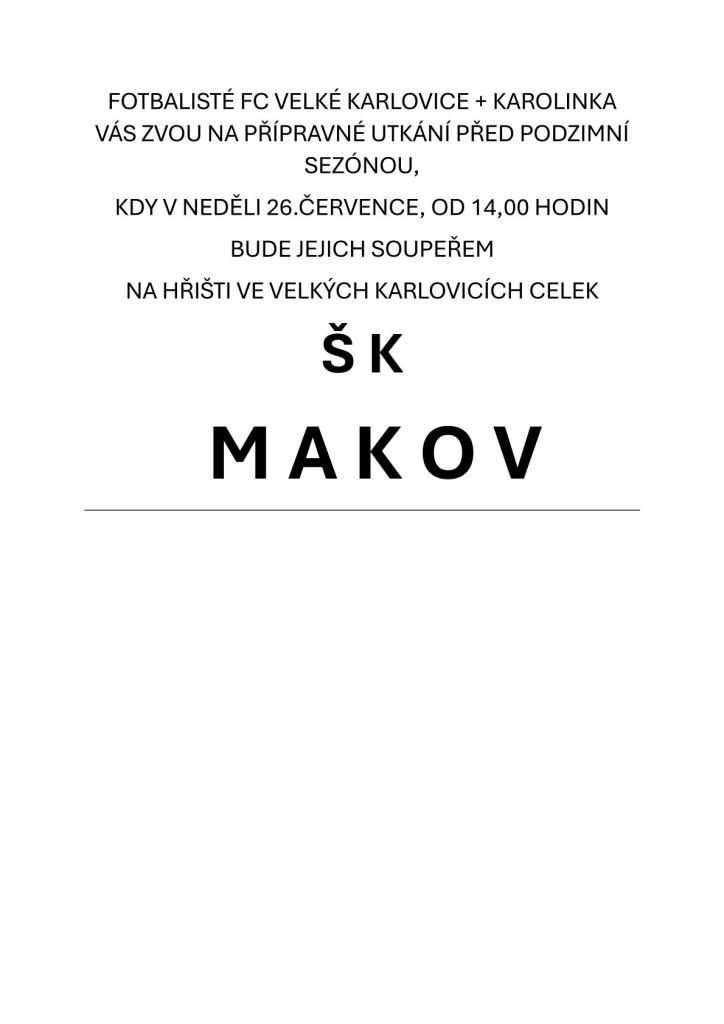 FOTBALISTÉ FC VELKÉ KARLOVICE + KAROLINKA VÁS ZVOU NA PŘÍPRAVNÉ UTKÁNÍ PŘED PODZIMNÍ SEZÓNOU,

KDY V NEDĚLI 26.ČERVENCE, OD 14,00 HODIN

BUDE JEJICH SOUPEŘEM

NA HŘIŠTI VE VELKÝCH KARLOVICÍCH CELEK

Š K

M A K O V